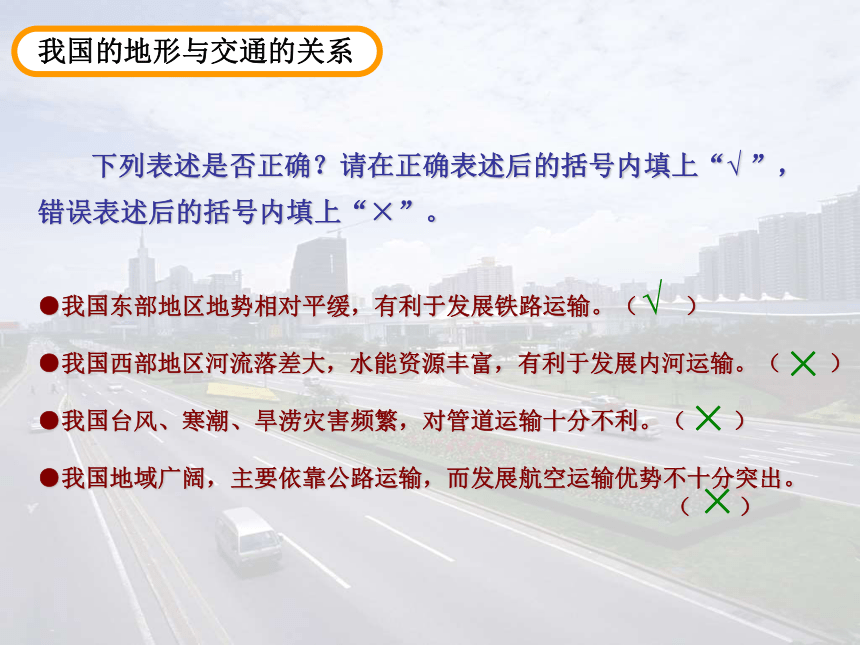 我国的地形与交通的关系

下列表述是否正确？请在正确表述后的括号内填上“√”，错误表述后的括号内填上“×”。

●我国东部地区地势相对平缓，有利于发展铁路运输。（√）

●我国西部地区河流落差大，水能资源丰富，有利于发展内河运输。（×）

●我国台风、寒潮、旱涝灾害频繁，对管道运输十分不利。（×）

●我国地域广阔，主要依靠公路运输，而发展航空运输优势不十分突出。（×）